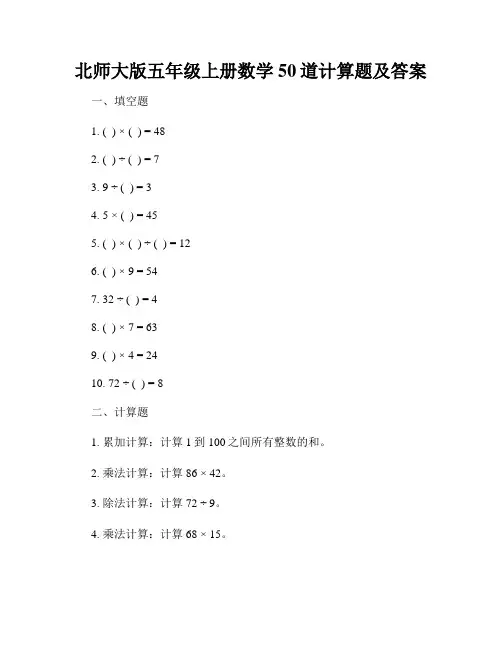 北师大版五年级上册数学 50 道计算题及答案

一、填空题

1. ( ) × ( ) = 48

2. ( ) ÷ ( ) = 7

3. 9 ÷ ( ) = 3

4. 5 × ( ) = 45

5. ( ) × ( ) ÷ ( ) = 12

6. ( ) × 9 = 54

7. 32 ÷ ( ) = 4

8. ( ) × 7 = 63

9. ( ) × 4 = 24

10. 72 ÷ ( ) = 8

二、计算题

1. 累加计算：计算 1 到 100 之间所有整数的和。

2. 乘法计算：计算 86 × 42。

3. 除法计算：计算 72 ÷ 9。

4. 乘法计算：计算 68 × 15。